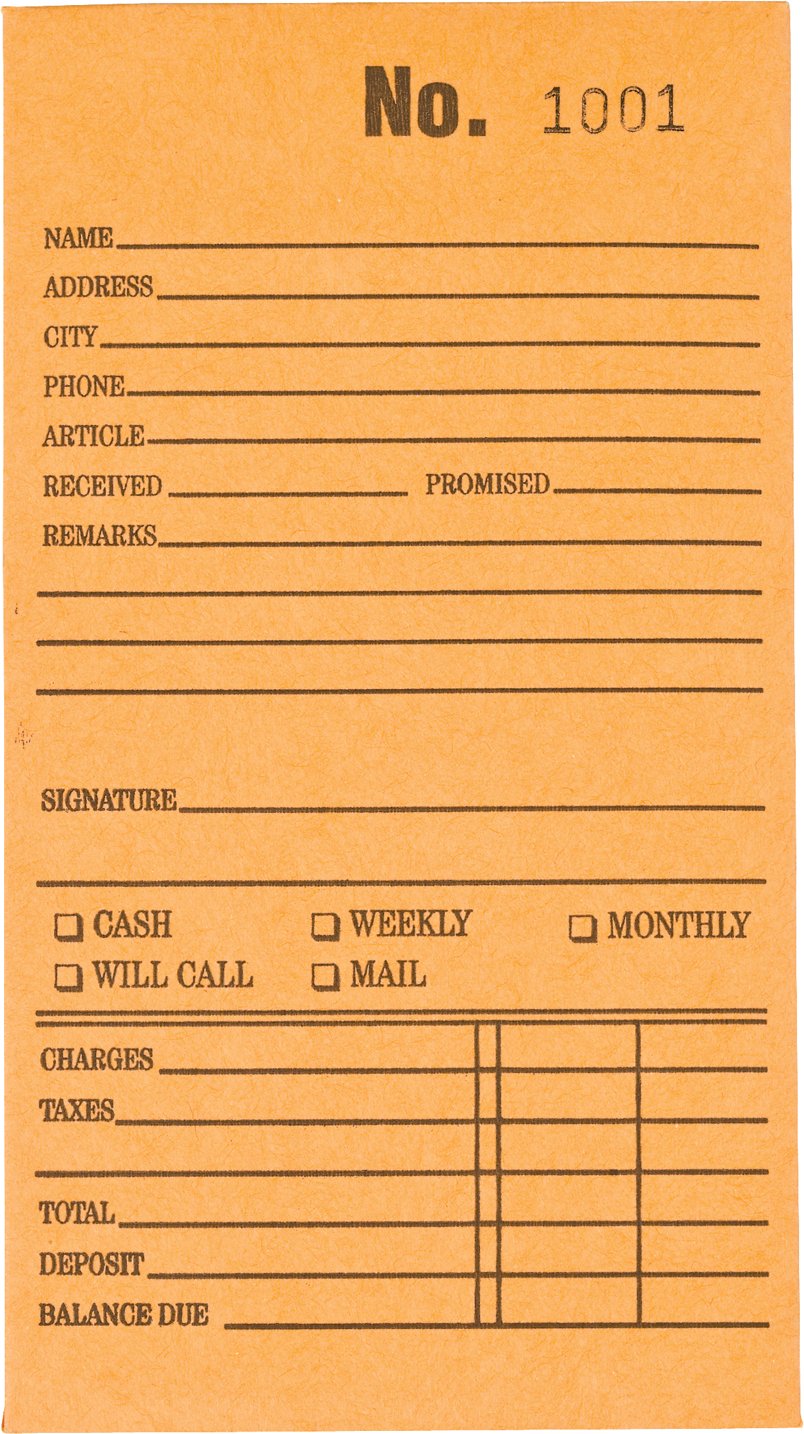 No. 1001

NAME

ADDRESS

CITY

PHONE

ARTICLE

RECEIVED PROMISED

REMARKS

SIGNATURE

☐ CASH ☐ WEEKLY ☐ MONTHLY
☐ WILL CALL ☐ MAIL

CHARGES

TAXES

TOTAL

DEPOSIT

BALANCE DUE